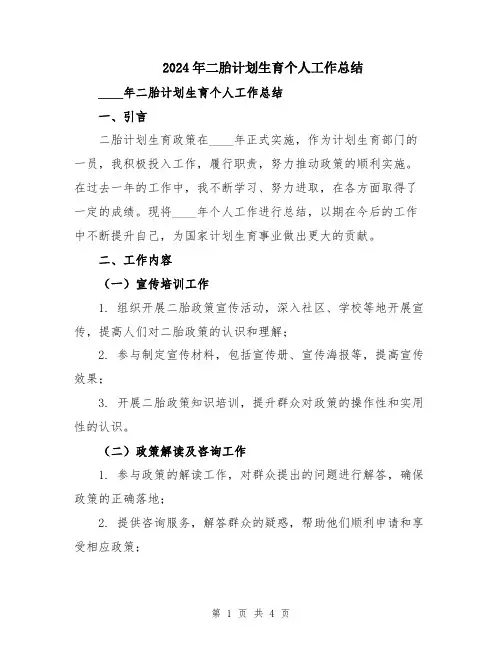 2024年二胎计划生育个人工作总结

____年二胎计划生育个人工作总结

一、引言

二胎计划生育政策在____年正式实施，作为计划生育部门的一员，我积极投入工作，履行职责，努力推动政策的顺利实施。在过去一年的工作中，我不断学习、努力进取，在各方面取得了一定的成绩。现将____年个人工作进行总结，以期在今后的工作中不断提升自己，为国家计划生育事业做出更大的贡献。

二、工作内容

（一）宣传培训工作

1. 组织开展二胎政策宣传活动，深入社区、学校等地开展宣传，提高人们对二胎政策的认识和理解；

2. 参与制定宣传材料，包括宣传册、宣传海报等，提高宣传效果；

3. 开展二胎政策知识培训，提升群众对政策的操作性和实用性的认识。

（二）政策解读及咨询工作

1. 参与政策的解读工作，对群众提出的问题进行解答，确保政策的正确落地；

2. 提供咨询服务，解答群众的疑惑，帮助他们顺利申请和享受相应政策；

第 1 页 共 4 页